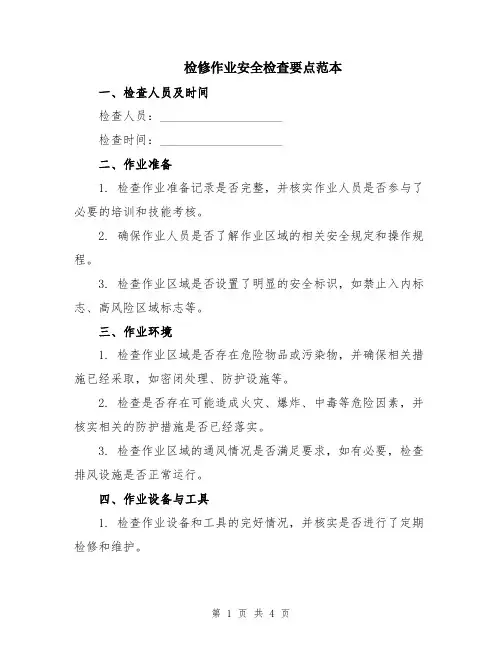 检修作业安全检查要点范本

一、检查人员及时间

检查人员：____________________

检查时间：____________________

二、作业准备

1. 检查作业准备记录是否完整，并核实作业人员是否参与了必要的培训和技能考核。

2. 确保作业人员是否了解作业区域的相关安全规定和操作规程。

3. 检查作业区域是否设置了明显的安全标识，如禁止入内标志、高风险区域标志等。

三、作业环境

1. 检查作业区域是否存在危险物品或污染物，并确保相关措施已经采取，如密闭处理、防护设施等。

2. 检查是否存在可能造成火灾、爆炸、中毒等危险因素，并核实相关的防护措施是否已经落实。

3. 检查作业区域的通风情况是否满足要求，如有必要，检查排风设施是否正常运行。

四、作业设备与工具

1. 检查作业设备和工具的完好情况，并核实是否进行了定期检修和维护。

第 1 页 共 4 页